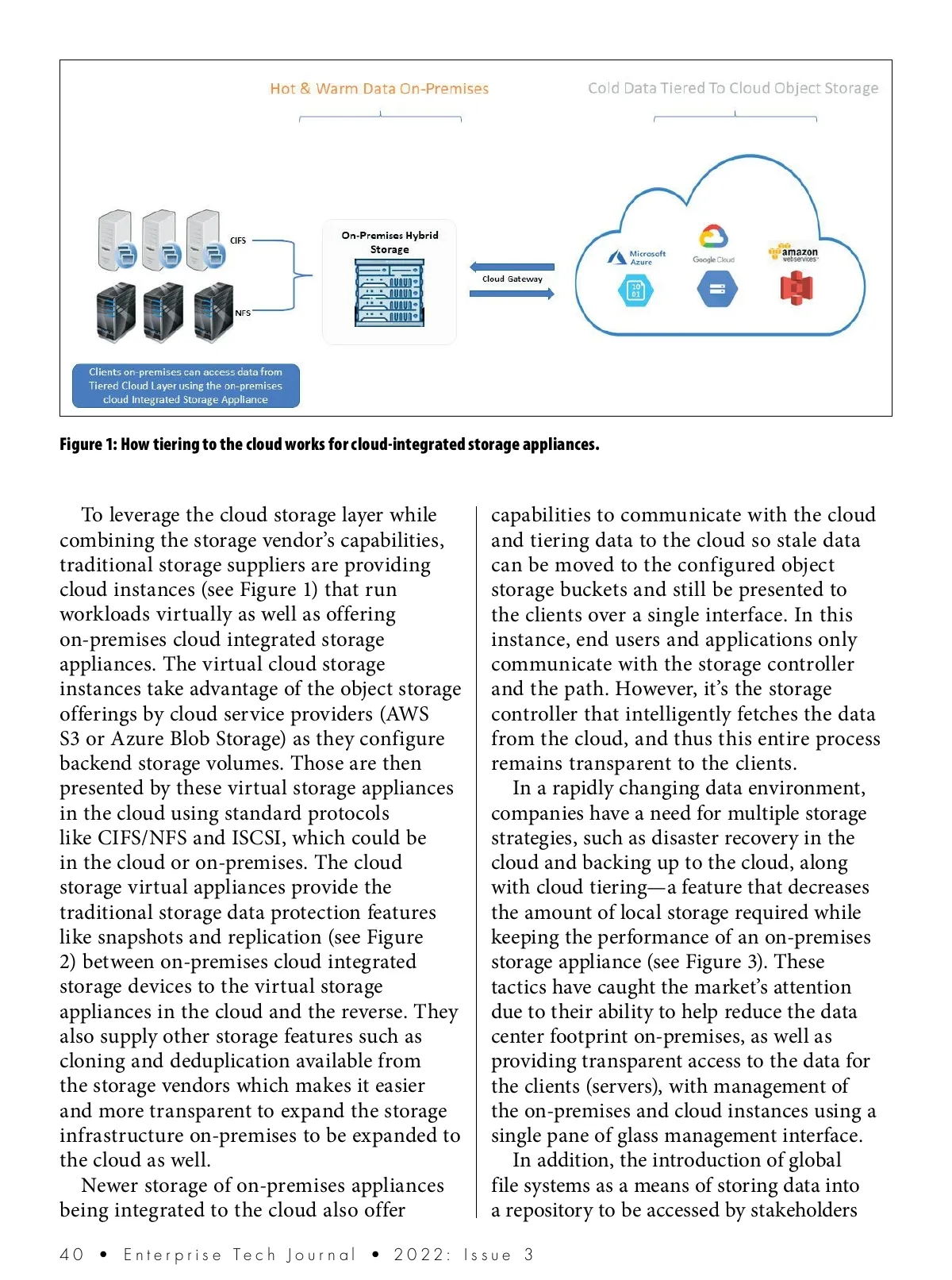 Hot & Warm Data On-Premises

Cold Data Tiered To Cloud Object Storage

CIFS

NFS

On-Premises Hybrid Storage

Cloud Gateway

Microsoft Azure

Google Cloud

amazon webservices

Clients on-premises can access data from Tiered Cloud Layer using the on-premises cloud Integrated Storage Appliance

Figure 1: How tiering to the cloud works for cloud-integrated storage appliances.

To leverage the cloud storage layer while combining the storage vendor's capabilities, traditional storage suppliers are providing cloud instances (see Figure 1) that run workloads virtually as well as offering on-premises cloud integrated storage appliances. The virtual cloud storage instances take advantage of the object storage offerings by cloud service providers (AWS S3 or Azure Blob Storage) as they configure backend storage volumes. Those are then presented by these virtual storage appliances in the cloud using standard protocols like CIFS/NFS and ISCSI, which could be in the cloud or on-premises. The cloud storage virtual appliances provide the traditional storage data protection features like snapshots and replication (see Figure 2) between on-premises cloud integrated storage devices to the virtual storage appliances in the cloud and the reverse. They also supply other storage features such as cloning and deduplication available from the storage vendors which makes it easier and more transparent to expand the storage infrastructure on-premises to be expanded to the cloud as well.

Newer storage of on-premises appliances being integrated to the cloud also offer capabilities to communicate with the cloud and tiering data to the cloud so stale data can be moved to the configured object storage buckets and still be presented to the clients over a single interface. In this instance, end users and applications only communicate with the storage controller and the path. However, it's the storage controller that intelligently fetches the data from the cloud, and thus this entire process remains transparent to the clients.

In a rapidly changing data environment, companies have a need for multiple storage strategies, such as disaster recovery in the cloud and backing up to the cloud, along with cloud tiering—a feature that decreases the amount of local storage required while keeping the performance of an on-premises storage appliance (see Figure 3). These tactics have caught the market's attention due to their ability to help reduce the data center footprint on-premises, as well as providing transparent access to the data for the clients (servers), with management of the on-premises and cloud instances using a single pane of glass management interface.

In addition, the introduction of global file systems as a means of storing data into a repository to be accessed by stakeholders

40 • Enterprise Tech Journal • 2022: Issue 3